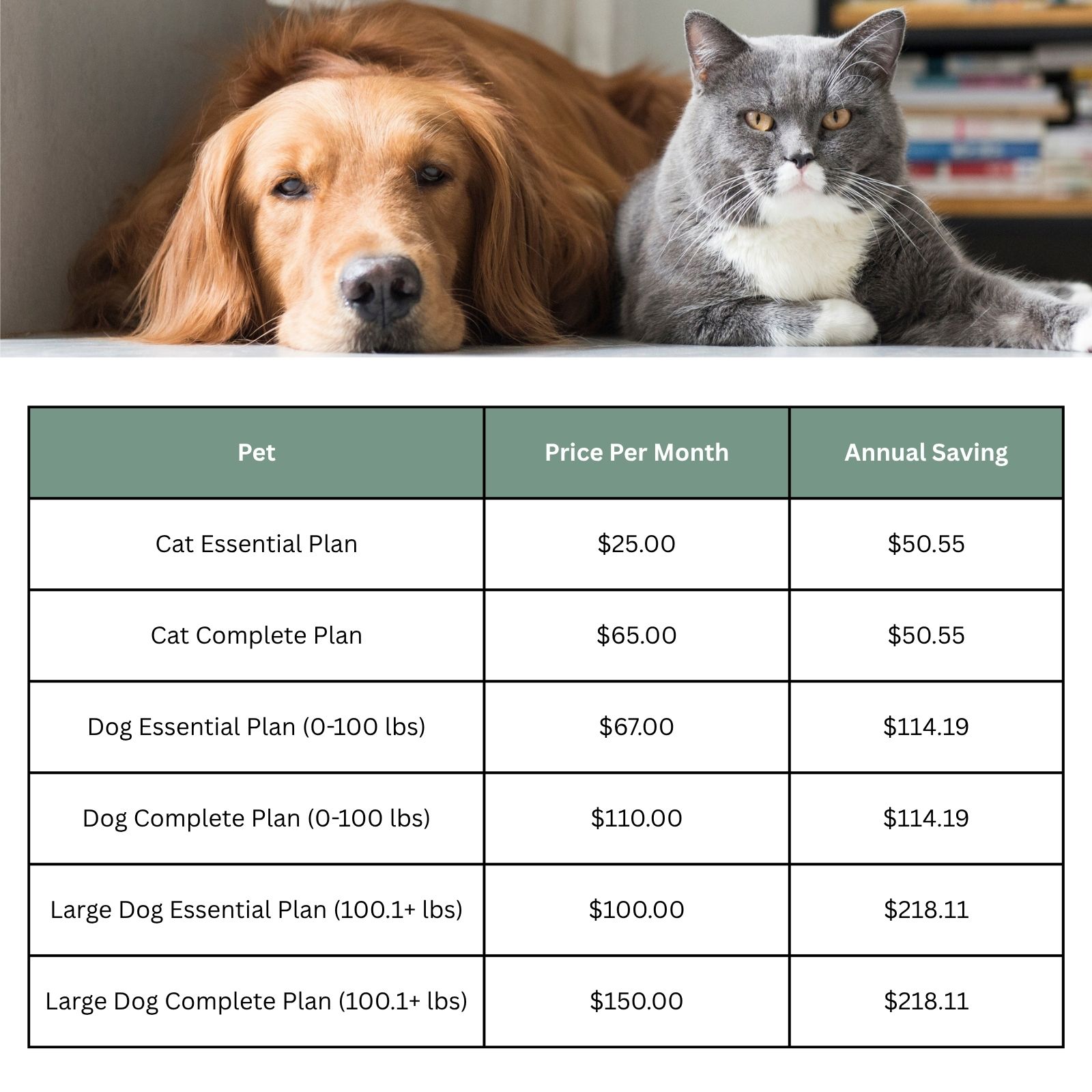 | Pet | Price Per Month | Annual Saving |
|---|---|---|
| Cat Essential Plan | \$25.00 | \$50.55 |
| Cat Complete Plan | \$65.00 | \$50.55 |
| Dog Essential Plan (0-100 lbs) | \$67.00 | \$114.19 |
| Dog Complete Plan (0-100 lbs) | \$110.00 | \$114.19 |
| Large Dog Essential Plan (100.1+ lbs) | \$100.00 | \$218.11 |
| Large Dog Complete Plan (100.1+ lbs) | \$150.00 | \$218.11 |